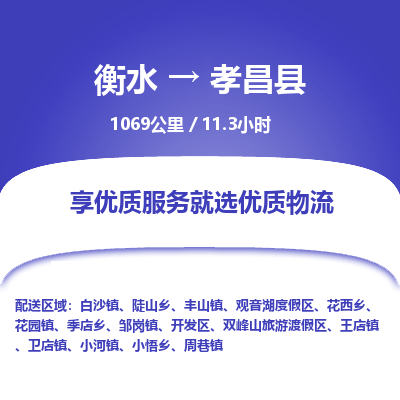 衡水 → 孝昌县

1069公里 / 11.3小时

享优质服务就选优质物流

配送区域：白沙镇、陡山乡、丰山镇、观音湖度假区、花西乡、花园镇、季店乡、邹岗镇、开发区、双峰山旅游渡假区、王店镇、卫店镇、小河镇、小悟乡、周巷镇